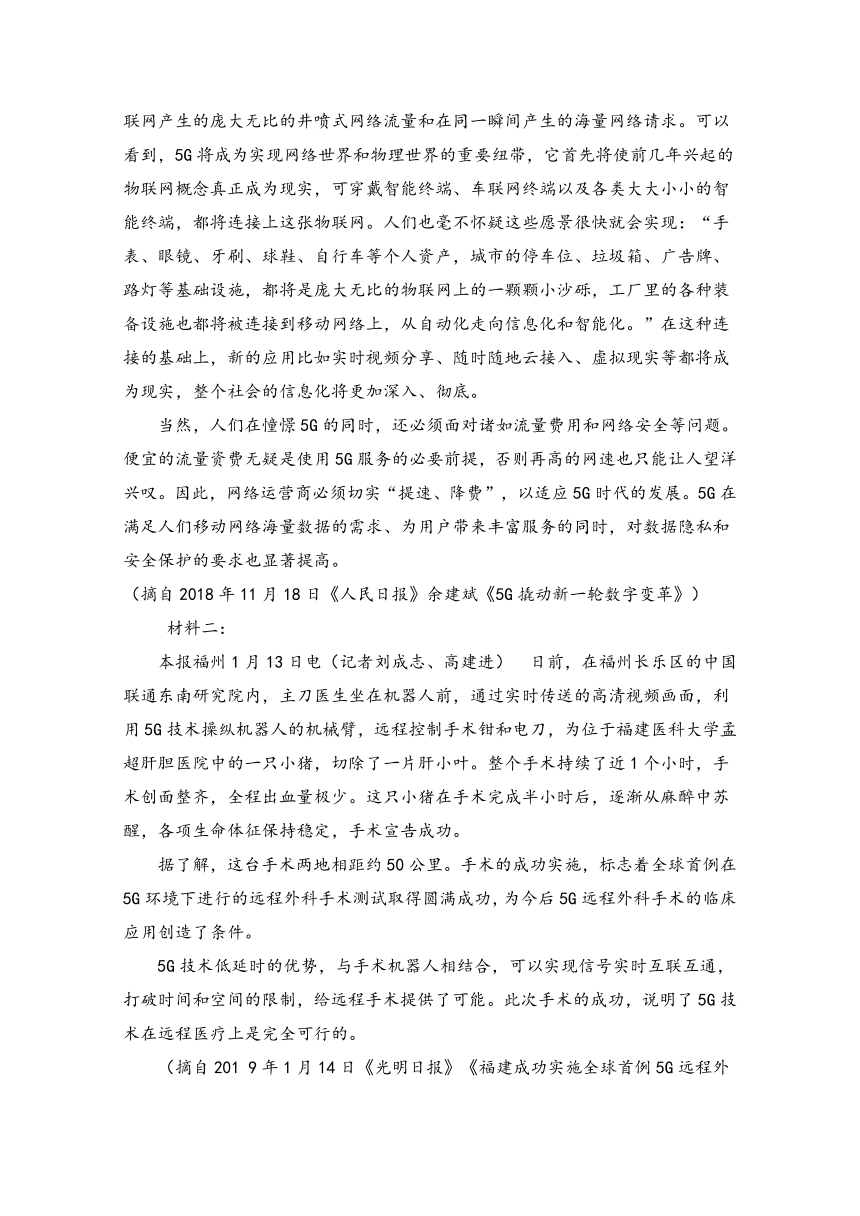 联网产生的庞大无比的井喷式网络流量和在同一瞬间产生的海量网络请求。可以看到，5G将成为实现网络世界和物理世界的重要纽带，它首先将使前几年兴起的物联网概念真正成为现实，可穿戴智能终端、车联网终端以及各类大大小小的智能终端，都将连接上这张物联网。人们也毫不怀疑这些愿景很快就会实现：“手表、眼镜、牙刷、球鞋、自行车等个人资产，城市的停车位、垃圾箱、广告牌、路灯等基础设施，都将是庞大无比的物联网上的一颗颗小沙砾，工厂里的各种装备设施也都将被连接到移动网络上，从自动化走向信息化和智能化。”在这种连接的基础上，新的应用比如实时视频分享、随时随地云接入、虚拟现实等都将成为现实，整个社会的信息化将更加深入、彻底。

当然，人们在憧憬5G的同时，还必须面对诸如流量费用和网络安全等问题。便宜的流量资费无疑是使用5G服务的必要前提，否则再高的网速也只能让人望洋兴叹。因此，网络运营商必须切实“提速、降费”，以适应5G时代的发展。5G在满足人们移动网络海量数据的需求、为用户带来丰富服务的同时，对数据隐私和安全保护的要求也显著提高。

（摘自2018年11月18日《人民日报》余建斌《5G撬动新一轮数字变革》）

材料二：

本报福州1月13日电（记者刘成志、高建进） 日前，在福州长乐区的中国联通东南研究院内，主刀医生坐在机器人前，通过实时传送的高清视频画面，利用5G技术操纵机器人的机械臂，远程控制手术钳和电刀，为位于福建医科大学孟超肝胆医院中的一只小猪，切除了一片肝小叶。整个手术持续了近1个小时，手术创面整齐，全程出血量极少。这只小猪在手术完成半小时后，逐渐从麻醉中苏醒，各项生命体征保持稳定，手术宣告成功。

据了解，这台手术两地相距约50公里。手术的成功实施，标志着全球首例在5G环境下进行的远程外科手术测试取得圆满成功，为今后5G远程外科手术的临床应用创造了条件。

5G技术低延时的优势，与手术机器人相结合，可以实现信号实时互联互通，打破时间和空间的限制，给远程手术提供了可能。此次手术的成功，说明了5G技术在远程医疗上是完全可行的。

（摘自201 9年1月14日《光明日报》《福建成功实施全球首例5G远程外